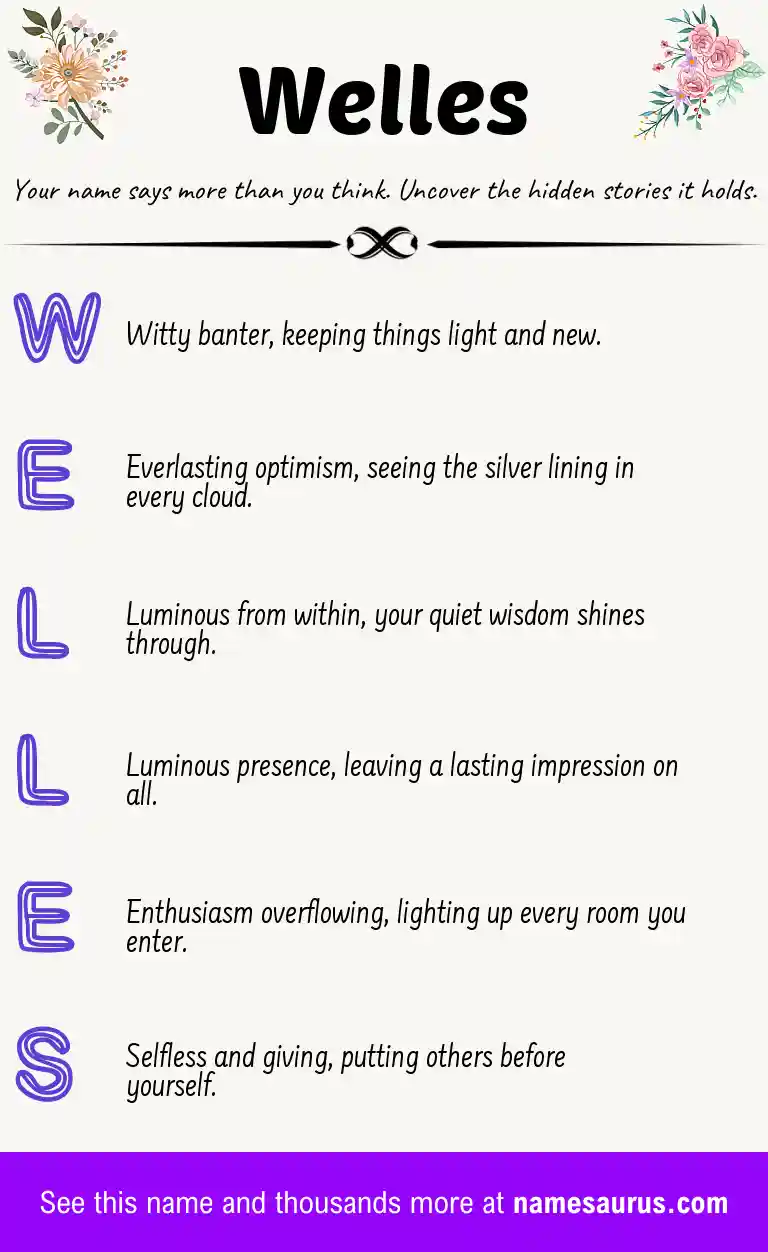 Welles

Your name says more than you think. Uncover the hidden stories it holds.

W Witty banter, keeping things light and new.

E Everlasting optimism, seeing the silver lining in every cloud.

L Luminous from within, your quiet wisdom shines through.

L Luminous presence, leaving a lasting impression on all.

E Enthusiasm overflowing, lighting up every room you enter.

S Selfless and giving, putting others before yourself.

See this name and thousands more at namesaurus.com